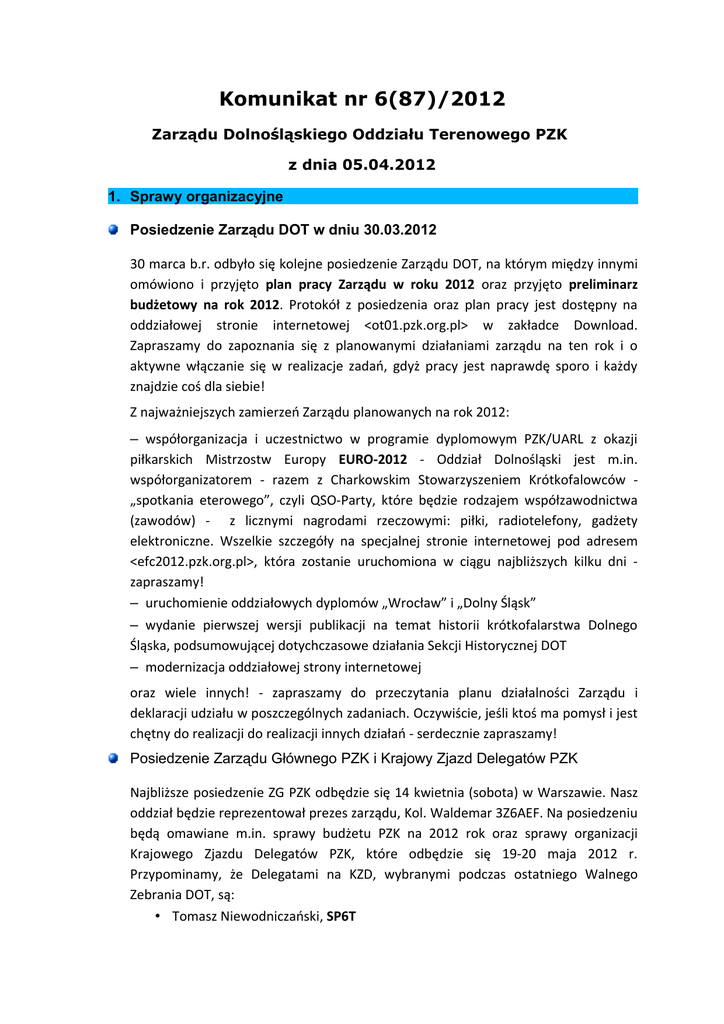 Komunikat nr 6(87)/2012

Zarządu Dolnośląskiego Oddziału Terenowego PZK

z dnia 05.04.2012

1. Sprawy organizacyjne

Posiedzenie Zarządu DOT w dniu 30.03.2012

30 marca b.r. odbyło się kolejne posiedzenie Zarządu DOT, na którym między innymi omówiono i przyjęto plan pracy Zarządu w roku 2012 oraz przyjęto preliminarz budżetowy na rok 2012. Protokół z posiedzenia oraz plan pracy jest dostępny na oddziałowej stronie internetowej <ot01.pzk.org.pl> w zakładce Download. Zapraszamy do zapoznania się z planowanymi działaniami zarządu na ten rok i o aktywne włączanie się w realizacje zadań, gdyż pracy jest naprawdę sporo i każdy znajdzie coś dla siebie!

Z najważniejszych zamierzeń Zarządu planowanych na rok 2012:

– współorganizacja i uczestnictwo w programie dyplomowym PZK/UARL z okazji piłkarskich Mistrzostw Europy EURO-2012 - Oddział Dolnośląski jest m.in. współorganizatorem - razem z Charkowskim Stowarzyszeniem Krótkofalowców - „spotkania eterowego", czyli QSO-Party, które będzie rodzajem współzawodnictwa (zawodów) - z licznymi nagrodami rzeczowymi: piłki, radiotelefony, gadżety elektroniczne. Wszelkie szczegóły na specjalnej stronie internetowej pod adresem <efc2012.pzk.org.pl>, która zostanie uruchomiona w ciągu najbliższych kilku dni - zapraszamy!
– uruchomienie oddziałowych dyplomów „Wrocław" i „Dolny Śląsk"
– wydanie pierwszej wersji publikacji na temat historii krótkofalarstwa Dolnego Śląska, podsumowującej dotychczasowe działania Sekcji Historycznej DOT
– modernizacja oddziałowej strony internetowej

oraz wiele innych! - zapraszamy do przeczytania planu działalności Zarządu i deklaracji udziału w poszczególnych zadaniach. Oczywiście, jeśli ktoś ma pomysł i jest chętny do realizacji do realizacji innych działań - serdecznie zapraszamy!

Posiedzenie Zarządu Głównego PZK i Krajowy Zjazd Delegatów PZK

Najbliższe posiedzenie ZG PZK odbędzie się 14 kwietnia (sobota) w Warszawie. Nasz oddział będzie reprezentował prezes zarządu, Kol. Waldemar 3Z6AEF. Na posiedzeniu będą omawiane m.in. sprawy budżetu PZK na 2012 rok oraz sprawy organizacji Krajowego Zjazdu Delegatów PZK, które odbędzie się 19-20 maja 2012 r. Przypominamy, że Delegatami na KZD, wybranymi podczas ostatniego Walnego Zebrania DOT, są:

• Tomasz Niewodniczański, SP6T